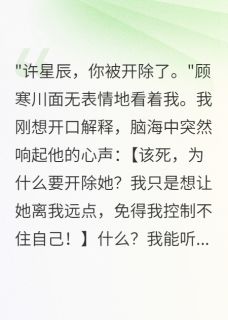 "许星辰，你被开除了。"顾寒川面无表情地看着我。我刚想开口解释，脑海中突然响起他的心声：【该死，为什么要开除她？我只是想让她离我远点，免得我控制不住自己！】什么？我能听...